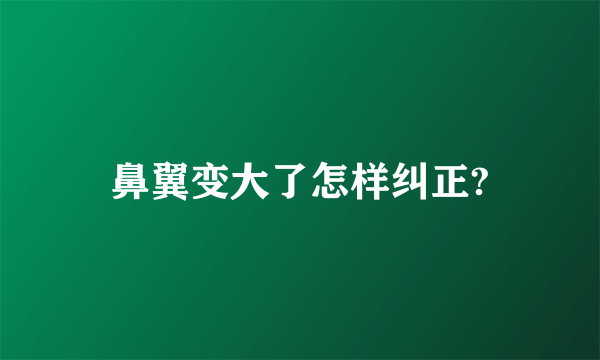 鼻翼变大了怎样纠正?